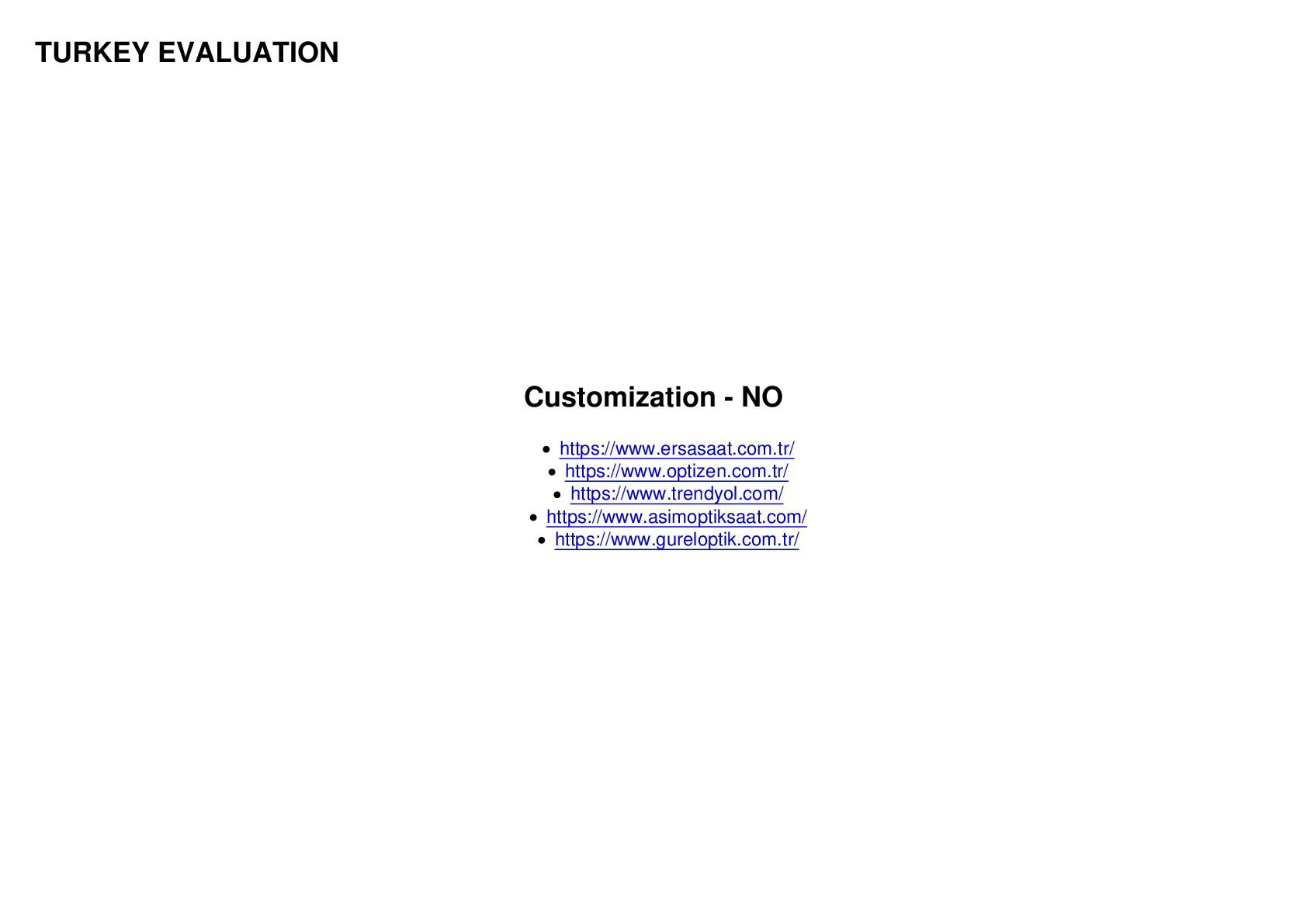 TURKEY EVALUATION

Customization - NO

- https://www.ersasaat.com.tr/
- https://www.optizen.com.tr/
- https://www.trendyol.com/
- https://www.asimoptiksaat.com/
- https://www.gureloptik.com.tr/